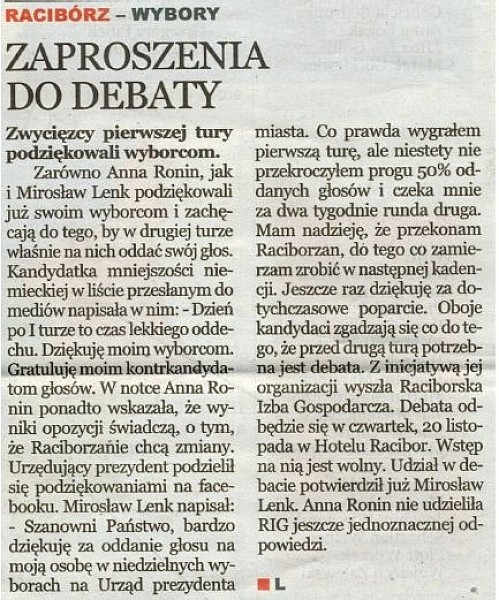 RACIBÓRZ – WYBORY

ZAPROSZENIA DO DEBATY

Zwycięzcy pierwszej tury podziękowali wyborcom.

Zarówno Anna Ronin, jak i Mirosław Lenk podziękowali już swoim wyborcom i zachęcają do tego, by w drugiej turze właśnie na nich oddać swój głos. Kandydatka mniejszości niemieckiej w liście przesłanym do mediów napisała w nim: - Dzień po I turze to czas lekkiego oddechu. Dziękuję moim wyborcom. Gratuluję moim kontrkandydatom głosów. W notce Anna Ronin ponadto wskazała, że wyniki opozycji świadczą, o tym, że Raciborzanie chcą zmiany. Urzędujący prezydent podzielił się podziękowaniami na facebooku. Mirosław Lenk napisał: - Szanowni Państwo, bardzo dziękuję za oddanie głosu na moją osobę w niedzielnych wyborach na Urząd prezydenta miasta. Co prawda wygrałem pierwszą turę, ale niestety nie przekroczyłem progu 50% oddanych głosów i czeka mnie za dwa tygodnie runda druga. Mam nadzieję, że przekonam Raciborzan, do tego co zamierzam zrobić w następnej kadencji. Jeszcze raz dziękuję za dotychczasowe poparcie. Oboje kandydaci zgadzają się co do tego, że przed drugą turą potrzebna jest debata. Z inicjatywą jej organizacji wyszła Raciborska Izba Gospodarcza. Debata odbędzie się w czwartek, 20 listopada w Hotelu Racibor. Wstęp na nią jest wolny. Udział w debacie potwierdził już Mirosław Lenk. Anna Ronin nie udzieliła RIG jeszcze jednoznacznej odpowiedzi.

L